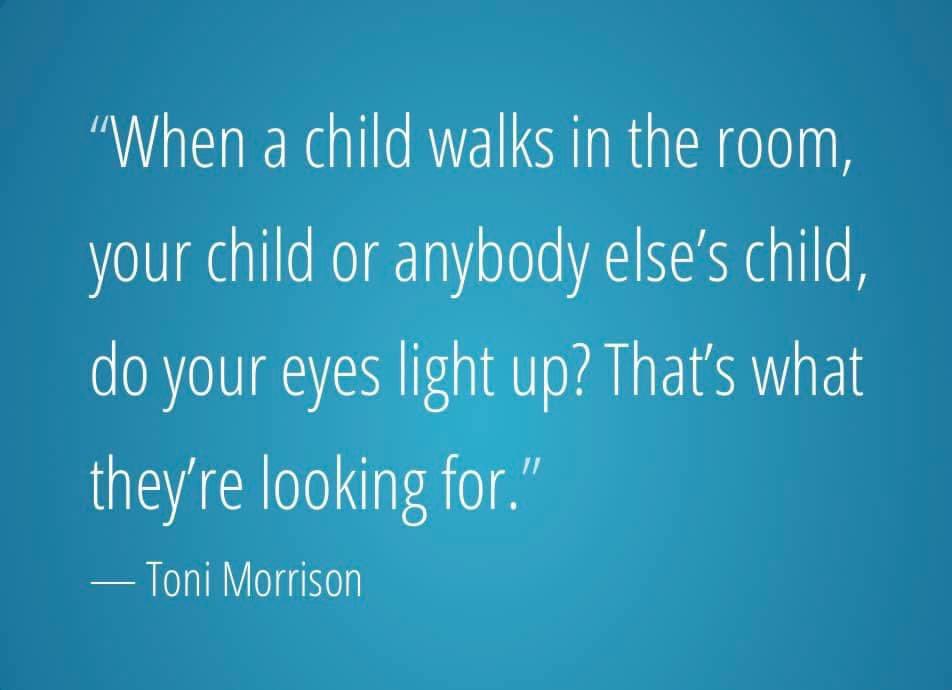 “When a child walks in the room, your child or anybody else’s child, do your eyes light up? That’s what they’re looking for.”

— Toni Morrison